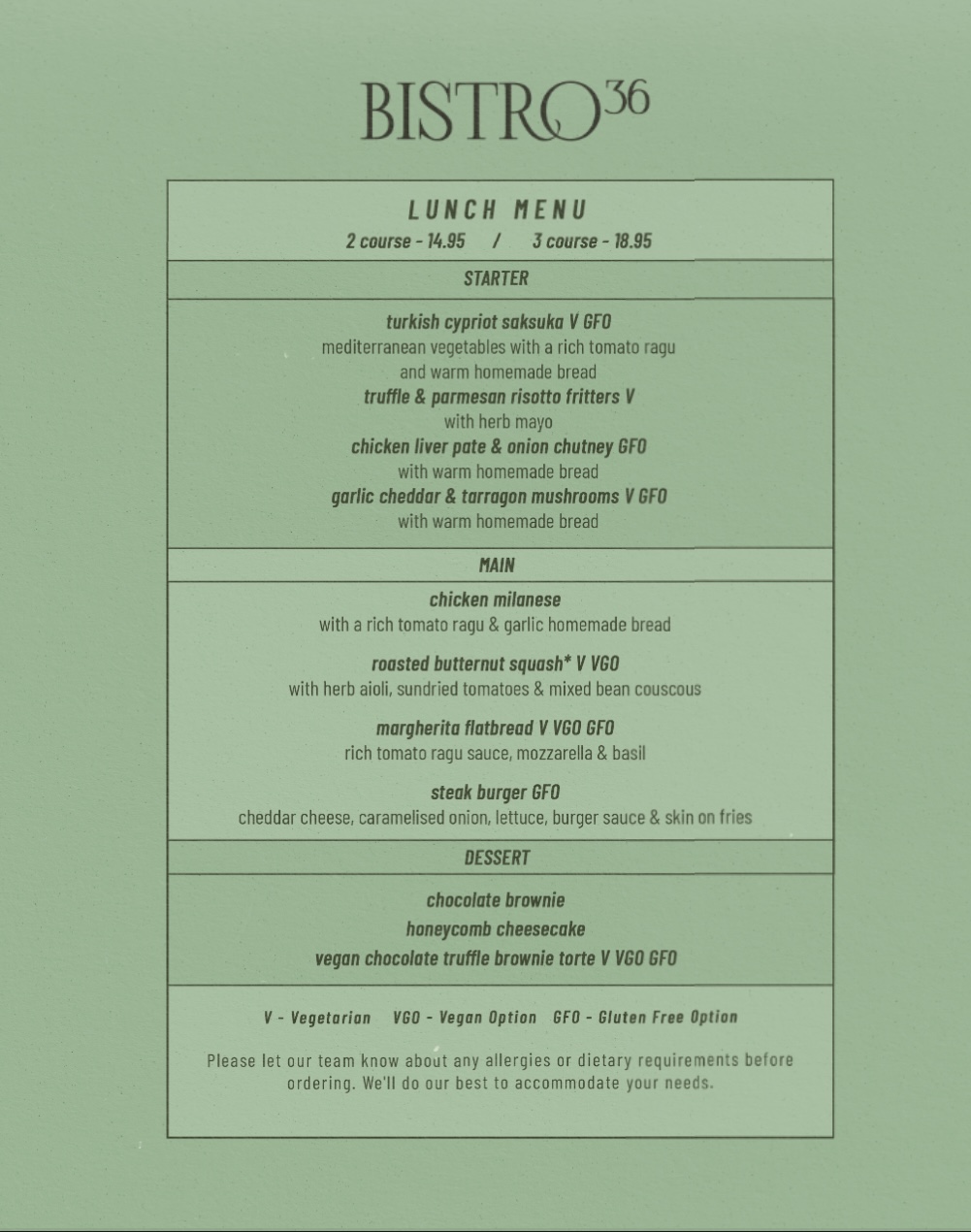 BISTRO36

LUNCH MENU
2 course - 14.95 / 3 course - 18.95

STARTER

turkish cypriot saksuka V GFO
mediterranean vegetables with a rich tomato ragu and warm homemade bread
truffle & parmesan risotto fritters V
with herb mayo
chicken liver pate & onion chutney GFO
with warm homemade bread
garlic cheddar & tarragon mushrooms V GFO
with warm homemade bread

MAIN

chicken milanese
with a rich tomato ragu & garlic homemade bread

roasted butternut squash* V VGO
with herb aioli, sundried tomatoes & mixed bean couscous

margherita flatbread V VGO GFO
rich tomato ragu sauce, mozzarella & basil

steak burger GFO
cheddar cheese, caramelised onion, lettuce, burger sauce & skin on fries

DESSERT

chocolate brownie
honeycomb cheesecake
vegan chocolate truffle brownie torte V VGO GFO

V - Vegetarian VGO - Vegan Option GFO - Gluten Free Option

Please let our team know about any allergies or dietary requirements before ordering. We'll do our best to accommodate your needs.